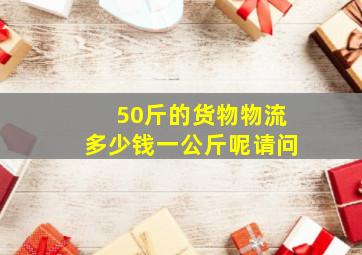 50斤的货物物流
多少钱一公斤呢请问